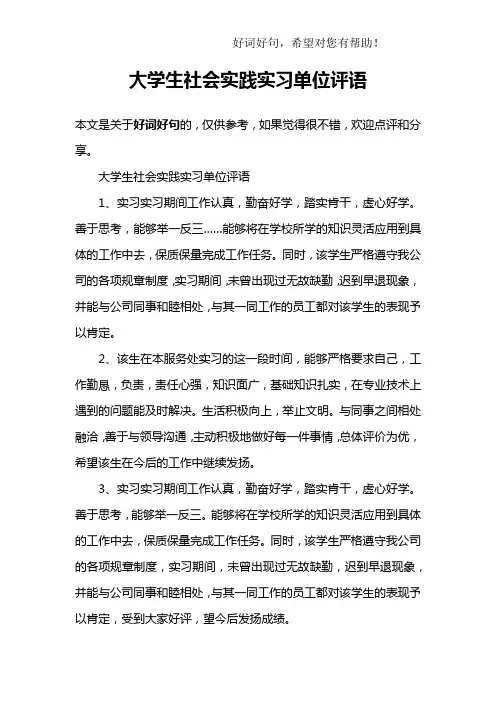 好词好句，希望对您有帮助！

大学生社会实践实习单位评语

本文是关于好词好句的，仅供参考，如果觉得很不错，欢迎点评和分享。

大学生社会实践实习单位评语

1、实习实习期间工作认真，勤奋好学，踏实肯干，虚心好学。善于思考，能够举一反三......能够将在学校所学的知识灵活应用到具体的工作中去，保质保量完成工作任务。同时，该学生严格遵守我公司的各项规章制度，实习期间，未曾出现过无故缺勤，迟到早退现象，并能与公司同事和睦相处，与其一同工作的员工都对该学生的表现予以肯定。

2、该生在本服务处实习的这一段时间，能够严格要求自己，工作勤恳，负责，责任心强，知识面广，基础知识扎实，在专业技术上遇到的问题能及时解决。生活积极向上，举止文明。与同事之间相处融洽，善于与领导沟通，主动积极地做好每一件事情，总体评价为优，希望该生在今后的工作中继续发扬。

3、实习实习期间工作认真，勤奋好学，踏实肯干，虚心好学。善于思考，能够举一反三。能够将在学校所学的知识灵活应用到具体的工作中去，保质保量完成工作任务。同时，该学生严格遵守我公司的各项规章制度，实习期间，未曾出现过无故缺勤，迟到早退现象，并能与公司同事和睦相处，与其一同工作的员工都对该学生的表现予以肯定，受到大家好评，望今后发扬成绩。